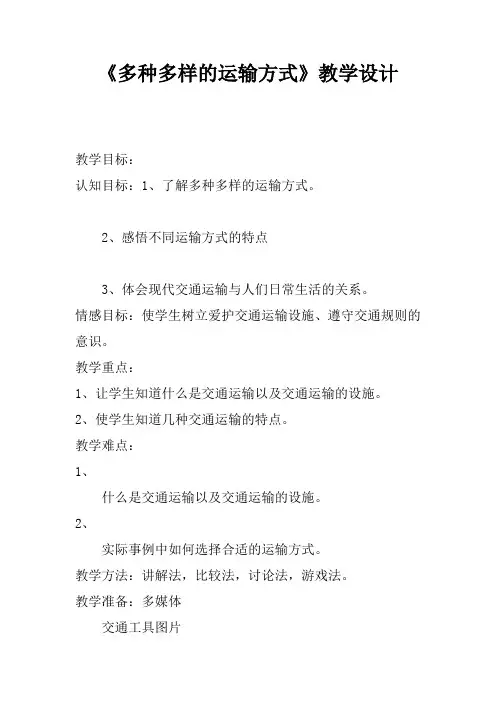 《多种多样的运输方式》教学设计

教学目标：

认知目标：1、了解多种多样的运输方式。

2、感悟不同运输方式的特点

3、体会现代交通运输与人们日常生活的关系。

情感目标：使学生树立爱护交通运输设施、遵守交通规则的意识。

教学重点：

1、让学生知道什么是交通运输以及交通运输的设施。

2、使学生知道几种交通运输的特点。

教学难点：

1、

什么是交通运输以及交通运输的设施。

2、

实际事例中如何选择合适的运输方式。

教学方法：讲解法，比较法，讨论法，游戏法。

教学准备：多媒体

交通工具图片